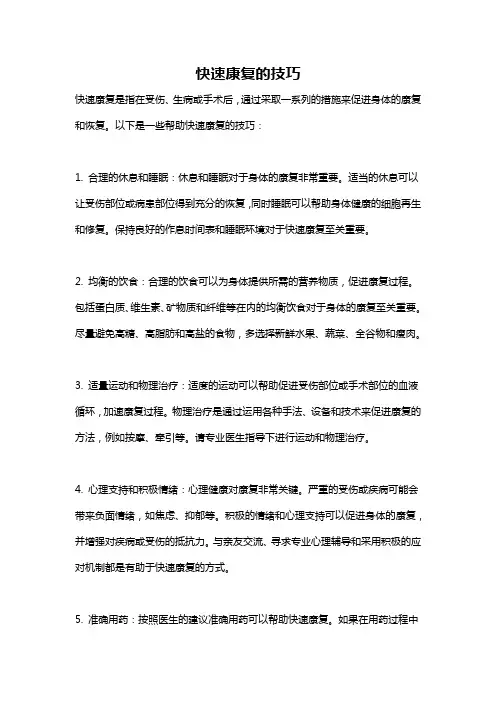 快速康复的技巧

快速康复是指在受伤、生病或手术后，通过采取一系列的措施来促进身体的康复和恢复。以下是一些帮助快速康复的技巧：

1. 合理的休息和睡眠：休息和睡眠对于身体的康复非常重要。适当的休息可以让受伤部位或病患部位得到充分的恢复，同时睡眠可以帮助身体健康的细胞再生和修复。保持良好的作息时间表和睡眠环境对于快速康复至关重要。

2. 均衡的饮食：合理的饮食可以为身体提供所需的营养物质，促进康复过程。包括蛋白质、维生素、矿物质和纤维等在内的均衡饮食对于身体的康复至关重要。尽量避免高糖、高脂肪和高盐的食物，多选择新鲜水果、蔬菜、全谷物和瘦肉。

3. 适量运动和物理治疗：适度的运动可以帮助促进受伤部位或手术部位的血液循环，加速康复过程。物理治疗是通过运用各种手法、设备和技术来促进康复的方法，例如按摩、牵引等。请专业医生指导下进行运动和物理治疗。

4. 心理支持和积极情绪：心理健康对康复非常关键。严重的受伤或疾病可能会带来负面情绪，如焦虑、抑郁等。积极的情绪和心理支持可以促进身体的康复，并增强对疾病或受伤的抵抗力。与亲友交流、寻求专业心理辅导和采用积极的应对机制都是有助于快速康复的方式。

5. 准确用药：按照医生的建议准确用药可以帮助快速康复。如果在用药过程中